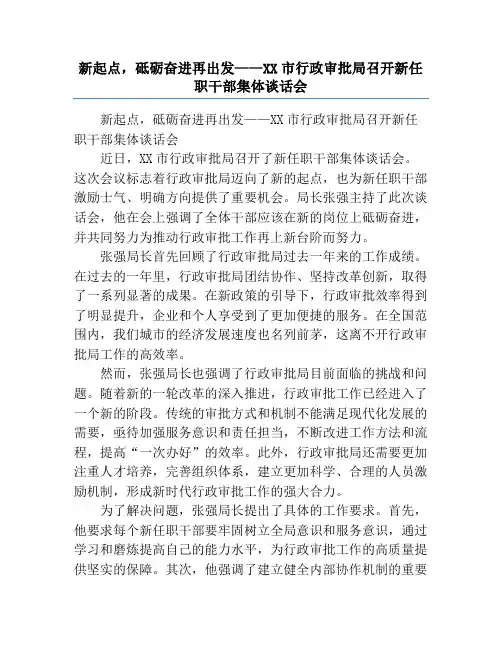 新起点，砥砺奋进再出发——XX 市行政审批局召开新任职干部集体谈话会

新起点，砥砺奋进再出发——XX 市行政审批局召开新任职干部集体谈话会

近日，XX 市行政审批局召开了新任职干部集体谈话会。这次会议标志着行政审批局迈向了新的起点，也为新任职干部激励士气、明确方向提供了重要机会。局长张强主持了此次谈话会，他在会上强调了全体干部应该在新的岗位上砥砺奋进，并共同努力为推动行政审批工作再上新台阶而努力。

张强局长首先回顾了行政审批局过去一年来的工作成绩。在过去的一年里，行政审批局团结协作、坚持改革创新，取得了一系列显著的成果。在新政策的引导下，行政审批效率得到了明显提升，企业和个人享受到了更加便捷的服务。在全国范围内，我们城市的经济发展速度也名列前茅，这离不开行政审批局工作的高效率。

然而，张强局长也强调了行政审批局目前面临的挑战和问题。随着新的一轮改革的深入推进，行政审批工作已经进入了一个新的阶段。传统的审批方式和机制不能满足现代化发展的需要，亟待加强服务意识和责任担当，不断改进工作方法和流程，提高“一次办好”的效率。此外，行政审批局还需要更加注重人才培养，完善组织体系，建立更加科学、合理的人员激励机制，形成新时代行政审批工作的强大合力。

为了解决问题，张强局长提出了具体的工作要求。首先，他要求每个新任职干部要牢固树立全局意识和服务意识，通过学习和磨炼提高自己的能力水平，为行政审批工作的高质量提供坚实的保障。其次，他强调了建立健全内部协作机制的重要